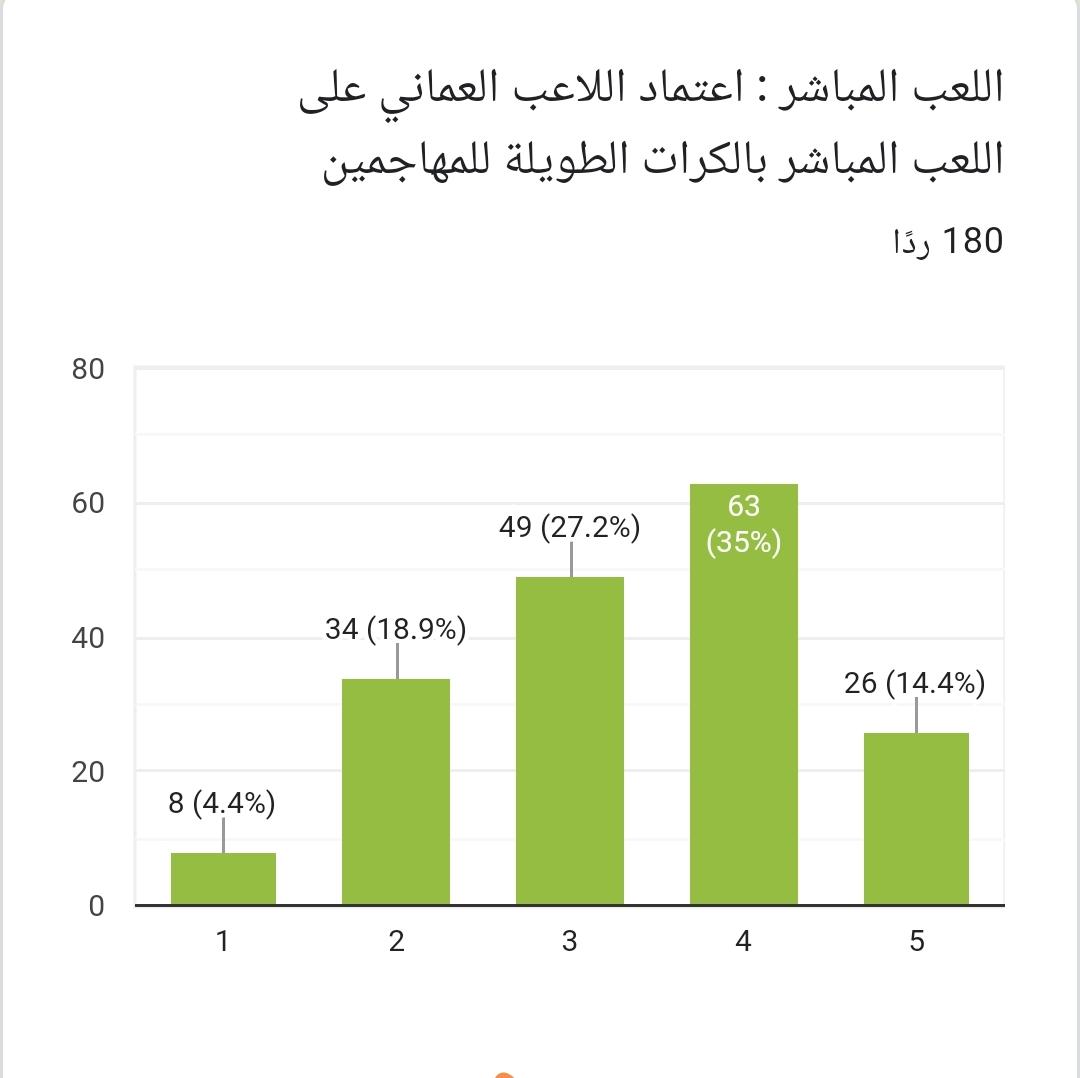 اللعب المباشر : اعتماد اللاعب العماني على اللعب المباشر بالكرات الطويلة للمهاجمين

180 ردًا

80
60
40
20
0

8 (4.4%)
34 (18.9%)
49 (27.2%)
63 (35%)
26 (14.4%)

1
2
3
4
5